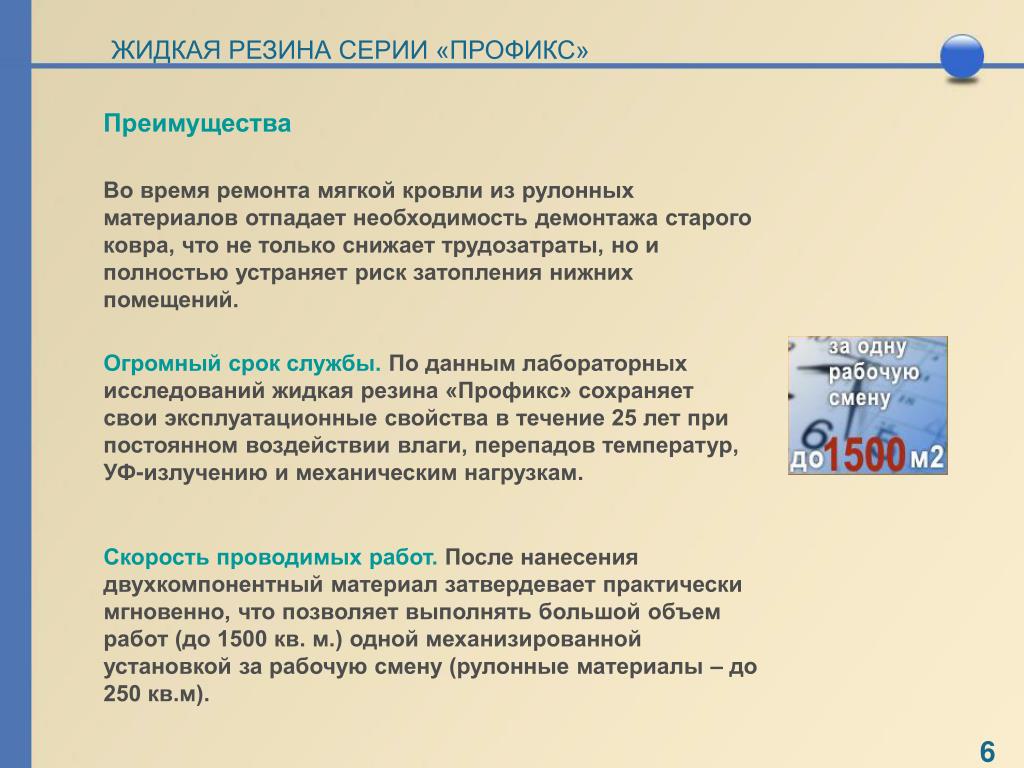 ЖИДКАЯ РЕЗИНА СЕРИИ «ПРОФИКС»

Преимущества

Во время ремонта мягкой кровли из рулонных материалов отпадает необходимость демонтажа старого ковра, что не только снижает трудозатраты, но и полностью устраняет риск затопления нижних помещений.

Огромный срок службы. По данным лабораторных исследований жидкая резина «Профикс» сохраняет свои эксплуатационные свойства в течение 25 лет при постоянном воздействии влаги, перепадов температур, УФ-излучению и механическим нагрузкам.

за одну рабочую смену до 1500 м2

Скорость проводимых работ. После нанесения двухкомпонентный материал затвердевает практически мгновенно, что позволяет выполнять большой объем работ (до 1500 кв. м.) одной механизированной установкой за рабочую смену (рулонные материалы – до 250 кв.м).

6